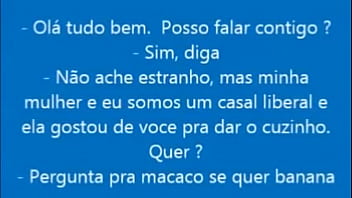 - Olá tudo bem.  Posso falar contigo ?
- Sim, diga
- Não ache estranho, mas minha mulher e eu somos um casal liberal e ela gostou de voce pra dar o cuzinho. Quer ?
- Pergunta pra macaco se quer banana